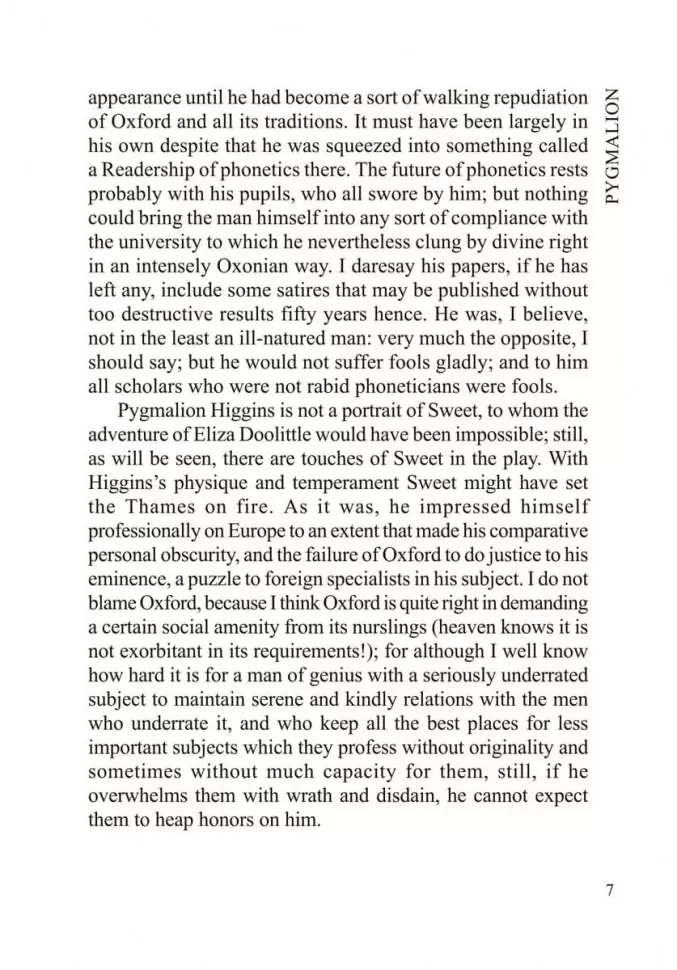 PYGMALION

appearance until he had become a sort of walking repudiation of Oxford and all its traditions. It must have been largely in his own despite that he was squeezed into something called a Readership of phonetics there. The future of phonetics rests probably with his pupils, who all swore by him; but nothing could bring the man himself into any sort of compliance with the university to which he nevertheless clung by divine right in an intensely Oxonian way. I daresay his papers, if he has left any, include some satires that may be published without too destructive results fifty years hence. He was, I believe, not in the least an ill-natured man: very much the opposite, I should say; but he would not suffer fools gladly; and to him all scholars who were not rabid phoneticians were fools.

Pygmalion Higgins is not a portrait of Sweet, to whom the adventure of Eliza Doolittle would have been impossible; still, as will be seen, there are touches of Sweet in the play. With Higgins's physique and temperament Sweet might have set the Thames on fire. As it was, he impressed himself professionally on Europe to an extent that made his comparative personal obscurity, and the failure of Oxford to do justice to his eminence, a puzzle to foreign specialists in his subject. I do not blame Oxford, because I think Oxford is quite right in demanding a certain social amenity from its nurslings (heaven knows it is not exorbitant in its requirements!); for although I well know how hard it is for a man of genius with a seriously underrated subject to maintain serene and kindly relations with the men who underrate it, and who keep all the best places for less important subjects which they profess without originality and sometimes without much capacity for them, still, if he overwhelms them with wrath and disdain, he cannot expect them to heap honors on him.

7